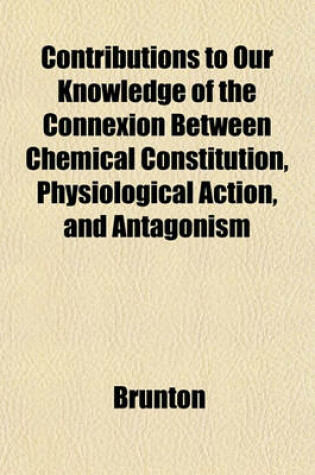 Contributions to Our Knowledge of the Connexion Between Chemical Constitution, Physiological Action, and Antagonism

Brunton